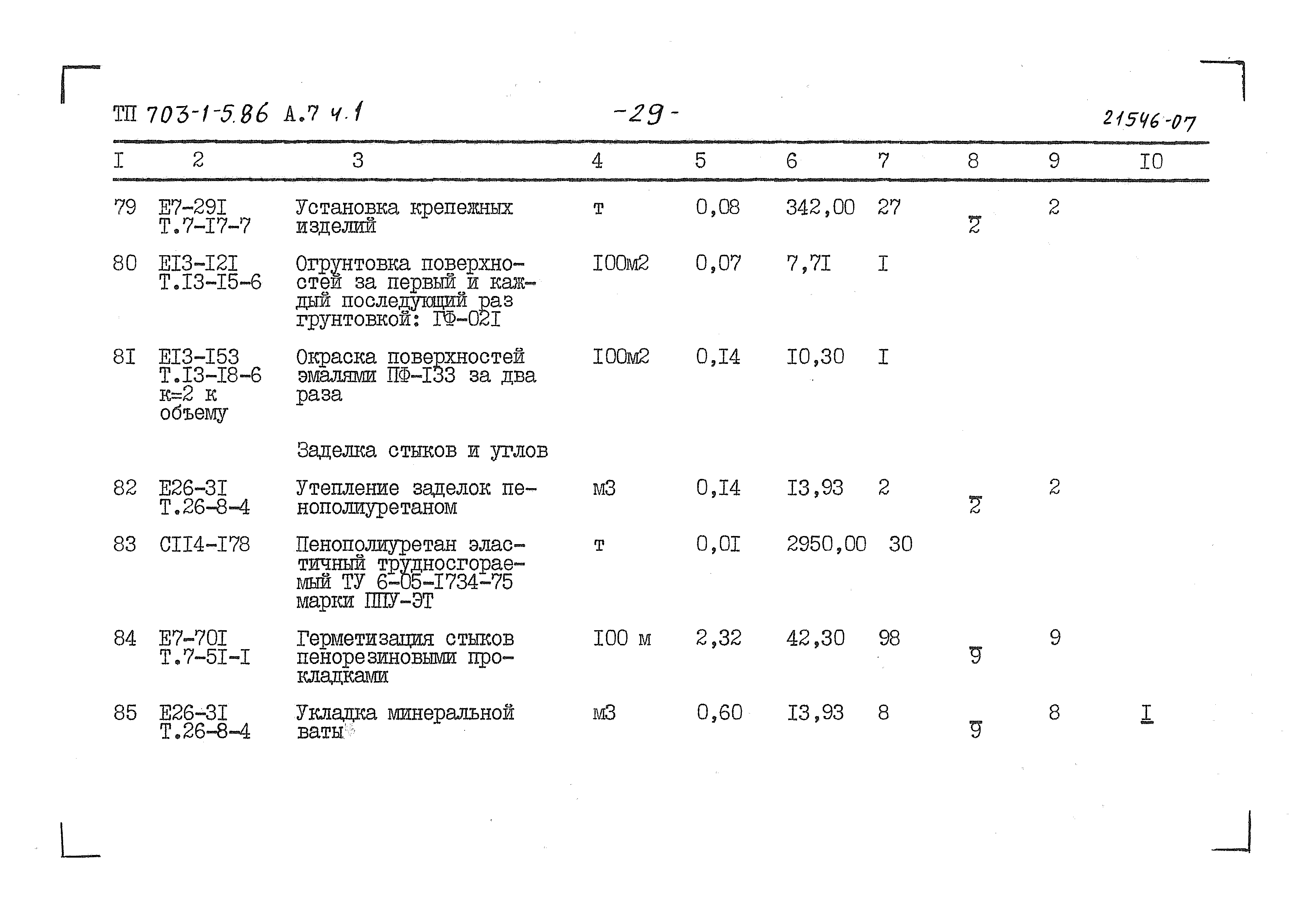 ТП 703-1-5.86 А.7 ч.1 -29- 21546-07

| I | 2 | 3 | 4 | 5 | 6 | 7 | 8 | 9 | I0 |
|---|---|---|---|---|---|---|---|---|---|
| 79 | Е7-29I Т.7-I7-7 | Установка крепежных изделий | т | 0,08 | 342,00 | 27 | 2 | 2 | |
| 80 | ЕI3-I2I Т.I3-I5-6 | Огрунтовка поверхностей за первый и каждый последующий раз грунтовкой: ГФ-02I | I00м2 | 0,07 | 7,7I | I | | | |
| 8I | ЕI3-I53 Т.I3-I8-6 к=2 к объему | Окраска поверхностей эмалями ПФ-I33 за два раза | I00м2 | 0,I4 | I0,30 | I | | | |
| | | Заделка стыков и углов | | | | | | | |
| 82 | Е26-3I Т.26-8-4 | Утепление заделок пенополиуретаном | м3 | 0,I4 | I3,93 | 2 | 2 | 2 | |
| 83 | СII4-I78 | Пенополиуретан эластичный трудносгораемый ТУ 6-05-I734-75 марки ППУ-ЭТ | т | 0,0I | 2950,00 | 30 | | | |
| 84 | Е7-70I Т.7-5I-I | Герметизация стыков пенорезиновыми прокладками | I00 м | 2,32 | 42,30 | 98 | 9 | 9 | |
| 85 | Е26-3I Т.26-8-4 | Укладка минеральной ваты | м3 | 0,60 | I3,93 | 8 | 9 | 8 | I |